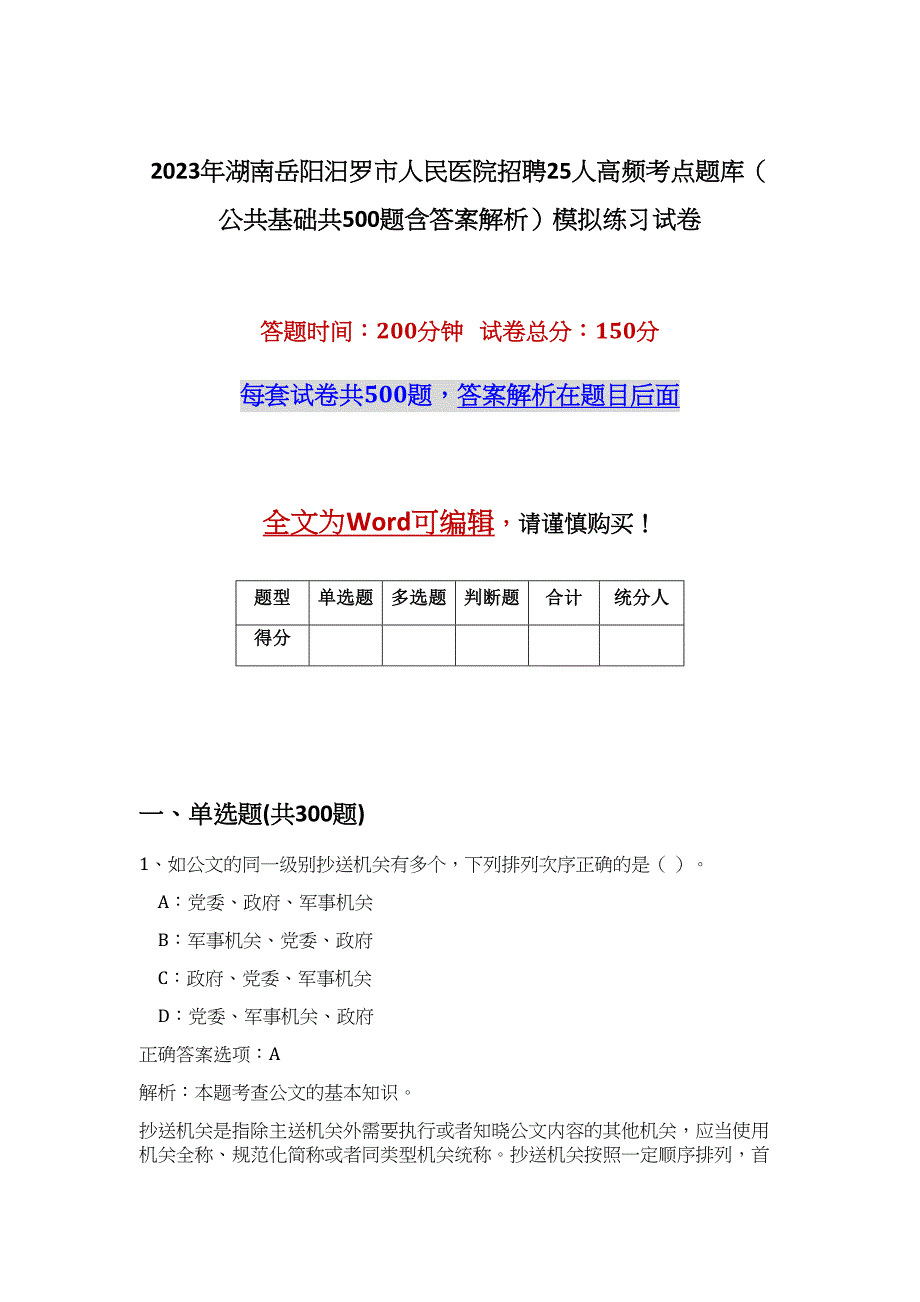 2023年湖南岳阳汨罗市人民医院招聘25人高频考点题库（公共基础共500题含答案解析）模拟练习试卷

答题时间：200分钟 试卷总分：150分

每套试卷共500题，答案解析在题目后面

全文为Word可编辑，请谨慎购买！

| 题型 | 单选题 | 多选题 | 判断题 | 合计 | 统分人 |
|---|---|---|---|---|---|
| 得分 | | | | | |

一、单选题(共300题)

1、如公文的同一级别抄送机关有多个，下列排列次序正确的是（ ）。

A：党委、政府、军事机关

B：军事机关、党委、政府

C：政府、党委、军事机关

D：党委、军事机关、政府

正确答案选项：A

解析：本题考查公文的基本知识。

抄送机关是指除主送机关外需要执行或者知晓公文内容的其他机关，应当使用机关全称、规范化简称或者同类型机关统称。抄送机关按照一定顺序排列，首